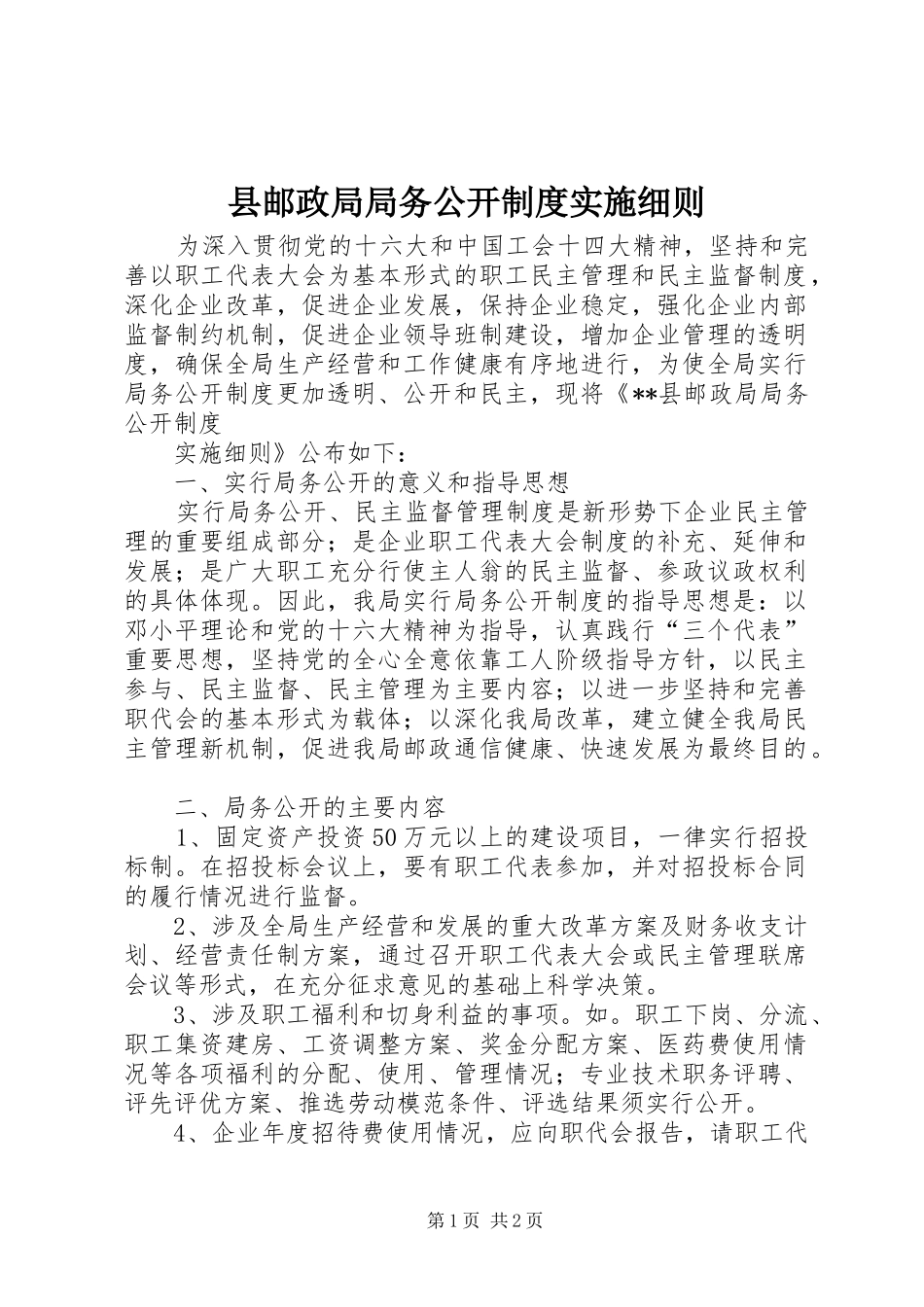 县邮政局局务公开制度实施细则

为深入贯彻党的十六大和中国工会十四大精神，坚持和完善以职工代表大会为基本形式的职工民主管理和民主监督制度，深化企业改革，促进企业发展，保持企业稳定，强化企业内部监督制约机制，促进企业领导班制建设，增加企业管理的透明度，确保全局生产经营和工作健康有序地进行，为使全局实行局务公开制度更加透明、公开和民主，现将《**县邮政局局务公开制度

实施细则》公布如下：

一、实行局务公开的意义和指导思想

实行局务公开、民主监督管理制度是新形势下企业民主管理的重要组成部分；是企业职工代表大会制度的补充、延伸和发展；是广大职工充分行使主人翁的民主监督、参政议政权利的具体体现。因此，我局实行局务公开制度的指导思想是：以邓小平理论和党的十六大精神为指导，认真践行“三个代表”重要思想，坚持党的全心全意依靠工人阶级指导方针，以民主参与、民主监督、民主管理为主要内容；以进一步坚持和完善职代会的基本形式为载体；以深化我局改革，建立健全我局民主管理新机制，促进我局邮政通信健康、快速发展为最终目的。

二、局务公开的主要内容

1、固定资产投资50万元以上的建设项目，一律实行招投标制。在招投标会议上，要有职工代表参加，并对招投标合同的履行情况进行监督。

2、涉及全局生产经营和发展的重大改革方案及财务收支计划、经营责任制方案，通过召开职工代表大会或民主管理联席会议等形式，在充分征求意见的基础上科学决策。

3、涉及职工福利和切身利益的事项。如。职工下岗、分流、职工集资建房、工资调整方案、奖金分配方案、医药费使用情况等各项福利的分配、使用、管理情况；专业技术职务评聘、评先评优方案、推选劳动模范条件、评选结果须实行公开。

4、企业年度招待费使用情况，应向职代会报告，请职工代

第1页 共2页